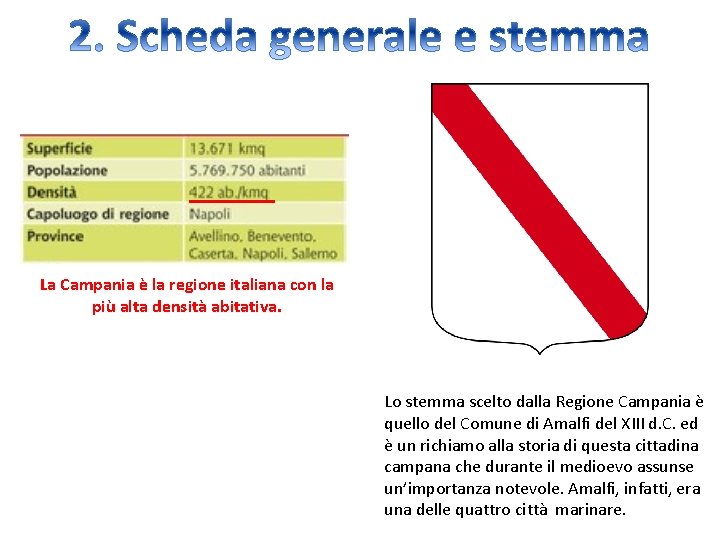 2. Scheda generale e stemma

| Superficie | 13.671 kmq |
|---|---|
| Popolazione | 5.769.750 abitanti |
| Densità | 422 ab./kmq |
| Capoluogo di regione | Napoli |
| Province | Avellino, Benevento, Caserta, Napoli, Salerno |

La Campania è la regione italiana con la più alta densità abitativa.

Lo stemma scelto dalla Regione Campania è quello del Comune di Amalfi del XIII d.C. ed è un richiamo alla storia di questa cittadina campana che durante il medioevo assunse un'importanza notevole. Amalfi, infatti, era una delle quattro città marinare.